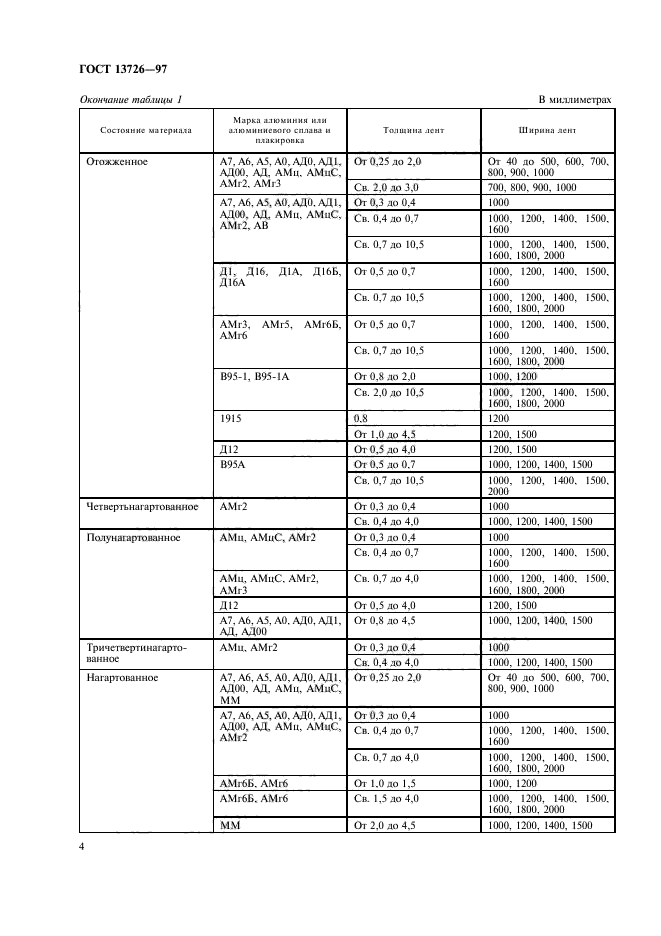 ГОСТ 13726—97

Окончание таблицы 1

В миллиметрах

| Состояние материала | Марка алюминия или алюминиевого сплава и плакировка | Толщина лент | Ширина лент |
|---|---|---|---|
| Отожженное | А7, А6, А5, А0, АД0, АД1, АД00, АД, АМц, АМцС, АМг2, АМг3 | От 0,25 до 2,0 | От 40 до 500, 600, 700, 800, 900, 1000 |
| | | Св. 2,0 до 3,0 | 700, 800, 900, 1000 |
| | А7, А6, А5, А0, АД0, АД1, АД00, АД, АМц, АМцС, АМг2, АВ | От 0,3 до 0,4 | 1000 |
| | | Св. 0,4 до 0,7 | 1000, 1200, 1400, 1500, 1600 |
| | | Св. 0,7 до 10,5 | 1000, 1200, 1400, 1500, 1600, 1800, 2000 |
| | Д1, Д16, Д1А, Д16Б, Д16А | От 0,5 до 0,7 | 1000, 1200, 1400, 1500, 1600 |
| | | Св. 0,7 до 10,5 | 1000, 1200, 1400, 1500, 1600, 1800, 2000 |
| | АМг3, АМг5, АМг6Б, АМг6 | От 0,5 до 0,7 | 1000, 1200, 1400, 1500, 1600 |
| | | Св. 0,7 до 10,5 | 1000, 1200, 1400, 1500, 1600, 1800, 2000 |
| | В95-1, В95-1А | От 0,8 до 2,0 | 1000, 1200 |
| | | Св. 2,0 до 10,5 | 1000, 1200, 1400, 1500, 1600, 1800, 2000 |
| | 1915 | 0,8 | 1200 |
| | | От 1,0 до 4,5 | 1200, 1500 |
| | Д12 | От 0,5 до 4,0 | 1200, 1500 |
| | В95А | От 0,5 до 0,7 | 1000, 1200, 1400, 1500 |
| | | Св. 0,7 до 10,5 | 1000, 1200, 1400, 1500, 2000 |
| Четвертьнагартованное | АМг2 | От 0,3 до 0,4 | 1000 |
| | | Св. 0,4 до 4,0 | 1000, 1200, 1400, 1500 |
| Полунагартованное | АМц, АМцС, АМг2 | От 0,3 до 0,4 | 1000 |
| | | Св. 0,4 до 0,7 | 1000, 1200, 1400, 1500, 1600 |
| | АМц, АМцС, АМг2, АМг3 | Св. 0,7 до 4,0 | 1000, 1200, 1400, 1500, 1600, 1800, 2000 |
| | Д12 | От 0,5 до 4,0 | 1200, 1500 |
| | А7, А6, А5, А0, АД0, АД1, АД, АД00 | От 0,8 до 4,5 | 1000, 1200, 1400, 1500 |
| Тричетвертинагартованное | АМц, АМг2 | От 0,3 до 0,4 | 1000 |
| | | Св. 0,4 до 4,0 | 1000, 1200, 1400, 1500 |
| Нагартованное | А7, А6, А5, А0, АД0, АД1, АД00, АД, АМц, АМцС, ММ | От 0,25 до 2,0 | От 40 до 500, 600, 700, 800, 900, 1000 |
| | А7, А6, А5, А0, АД0, АД1, АД00, АД, АМц, АМцС, АМг2 | От 0,3 до 0,4 | 1000 |
| | | Св. 0,4 до 0,7 | 1000, 1200, 1400, 1500, 1600 |
| | | Св. 0,7 до 4,0 | 1000, 1200, 1400, 1500, 1600, 1800, 2000 |
| | АМг6Б, АМг6 | От 1,0 до 1,5 | 1000, 1200 |
| | АМг6Б, АМг6 | Св. 1,5 до 4,0 | 1000, 1200, 1400, 1500, 1600, 1800, 2000 |
| | ММ | От 2,0 до 4,5 | 1000, 1200, 1400, 1500 |

4